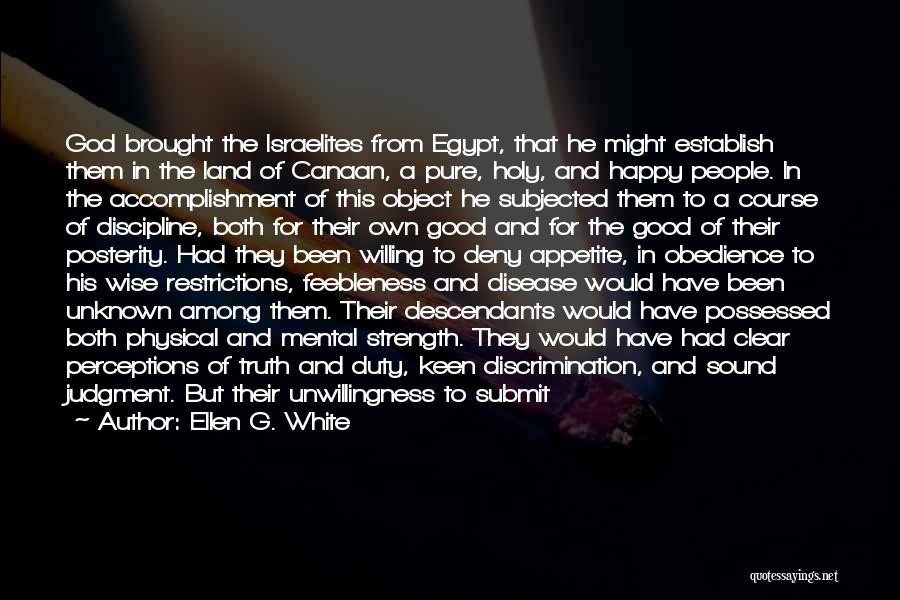 God brought the Israelites from Egypt, that he might establish them in the land of Canaan, a pure, holy, and happy people. In the accomplishment of this object he subjected them to a course of discipline, both for their own good and for the good of their posterity. Had they been willing to deny appetite, in obedience to his wise restrictions, feebleness and disease would have been unknown among them. Their descendants would have possessed both physical and mental strength. They would have had clear perceptions of truth and duty, keen discrimination, and sound judgment. But their unwillingness to submit

~ Author: Ellen G. White

quotessayings.net